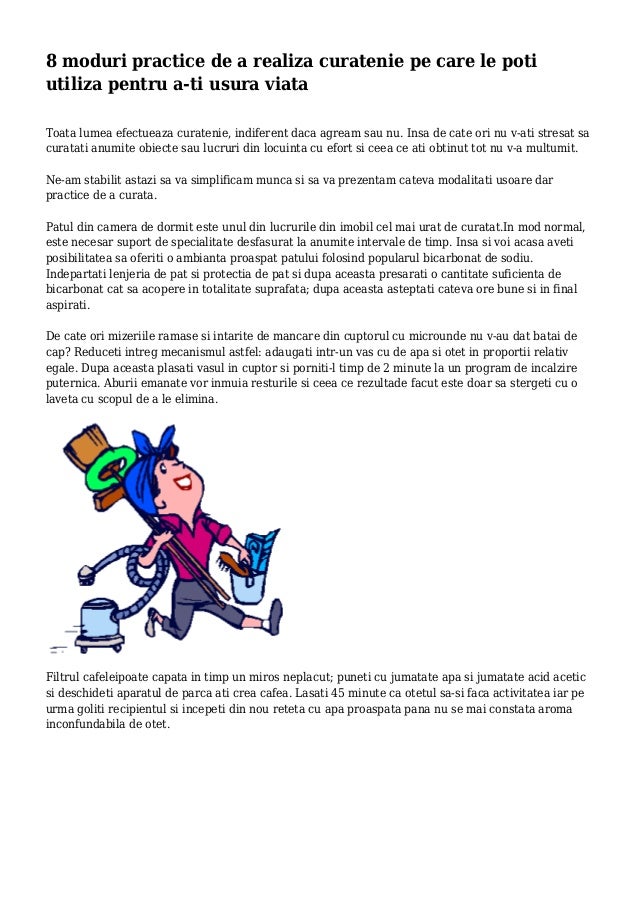 8 moduri practice de a realiza curatenie pe care le poti utiliza pentru a-ti usura viata

Toata lumea efectueaza curatenie, indiferent daca agream sau nu. Insa de cate ori nu v-ati stresat sa curatati anumite obiecte sau lucruri din locuinta cu efort si ceea ce ati obtinut tot nu v-a multumit.

Ne-am stabilit astazi sa va simplificam munca si sa va prezentam cateva modalitati usoare dar practice de a curata.

Patul din camera de dormit este unul din lucrurile din imobil cel mai urat de curatat.In mod normal, este necesar suport de specialitate desfasurat la anumite intervale de timp. Insa si voi acasa aveti posibilitatea sa oferiti o ambianta proaspat patului folosind popularul bicarbonat de sodiu. Indepartati lenjeria de pat si protectia de pat si dupa aceasta presarati o cantitate suficienta de bicarbonat cat sa acopere in totalitate suprafata; dupa aceasta asteptati cateva ore bune si in final aspirati.

De cate ori mizeriile ramase si intarite de mancare din cuptorul cu microunde nu v-au dat batai de cap? Reduceti intreg mecanismul astfel: adaugati intr-un vas cu de apa si otet in proportii relativ egale. Dupa aceasta plasati vasul in cuptor si porniti-l timp de 2 minute la un program de incalzire puternica. Aburii emanate vor inmuia resturile si ceea ce rezultade facut este doar sa stergeti cu o laveta cu scopul de a le elimina.

Filtrul cafeleipoate capata in timp un miros neplacut; puneti cu jumatate apa si jumatate acid acetic si deschideti aparatul de parca ati crea cafea. Lasati 45 minute ca otetul sa-si faca activitatea iar pe urma goliti recipientul si incepeti din nou reteta cu apa proaspata pana nu se mai constata aroma inconfundabila de otet.